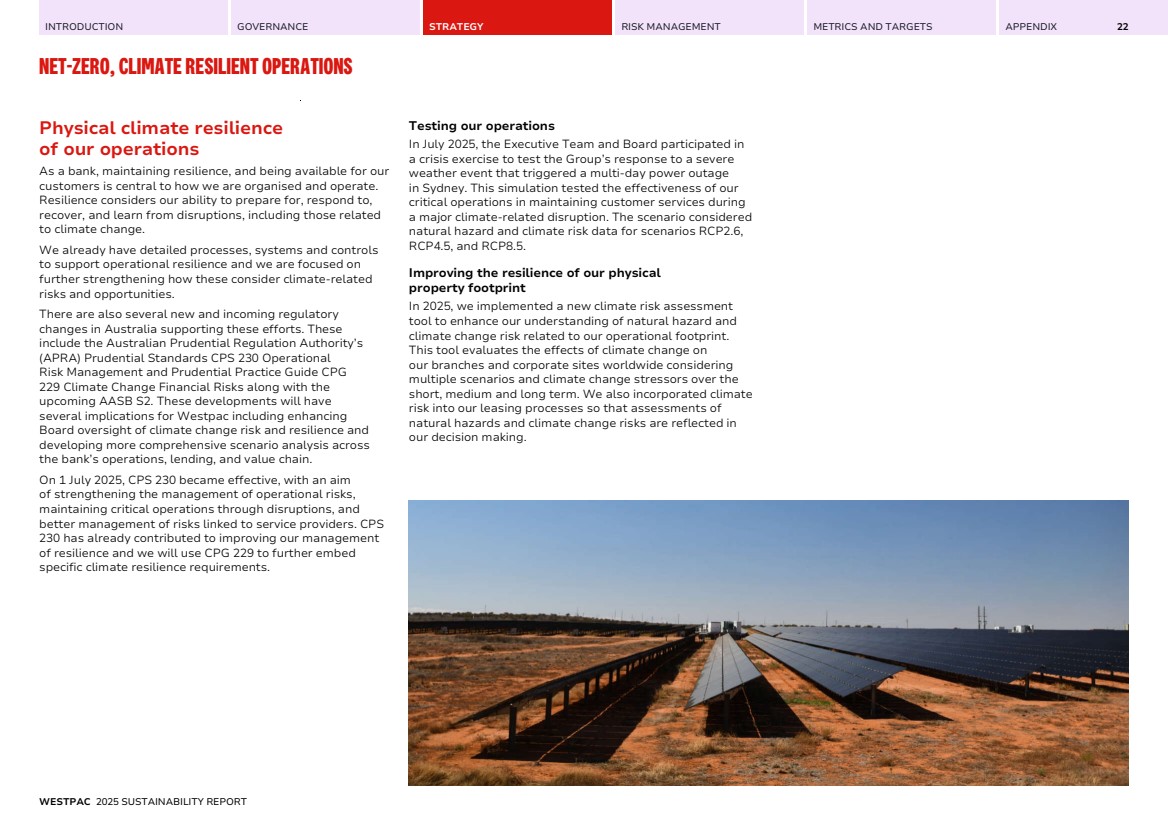 INTRODUCTION GOVERNANCE STRATEGY RISK MANAGEMENT METRICS AND TARGETS APPENDIX 22

NET-ZERO, CLIMATE RESILIENT OPERATIONS

Physical climate resilience of our operations

As a bank, maintaining resilience, and being available for our customers is central to how we are organised and operate. Resilience considers our ability to prepare for, respond to, recover, and learn from disruptions, including those related to climate change.

We already have detailed processes, systems and controls to support operational resilience and we are focused on further strengthening how these consider climate-related risks and opportunities.

There are also several new and incoming regulatory changes in Australia supporting these efforts. These include the Australian Prudential Regulation Authority's (APRA) Prudential Standards CPS 230 Operational Risk Management and Prudential Practice Guide CPG 229 Climate Change Financial Risks along with the upcoming AASB S2. These developments will have several implications for Westpac including enhancing Board oversight of climate change risk and resilience and developing more comprehensive scenario analysis across the bank's operations, lending, and value chain.

On 1 July 2025, CPS 230 became effective, with an aim of strengthening the management of operational risks, maintaining critical operations through disruptions, and better management of risks linked to service providers. CPS 230 has already contributed to improving our management of resilience and we will use CPG 229 to further embed specific climate resilience requirements.

Testing our operations

In July 2025, the Executive Team and Board participated in a crisis exercise to test the Group's response to a severe weather event that triggered a multi-day power outage in Sydney. This simulation tested the effectiveness of our critical operations in maintaining customer services during a major climate-related disruption. The scenario considered natural hazard and climate risk data for scenarios RCP2.6, RCP4.5, and RCP8.5.

Improving the resilience of our physical property footprint

In 2025, we implemented a new climate risk assessment tool to enhance our understanding of natural hazard and climate change risk related to our operational footprint. This tool evaluates the effects of climate change on our branches and corporate sites worldwide considering multiple scenarios and climate change stressors over the short, medium and long term. We also incorporated climate risk into our leasing processes so that assessments of natural hazards and climate change risks are reflected in our decision making.

WESTPAC 2025 SUSTAINABILITY REPORT